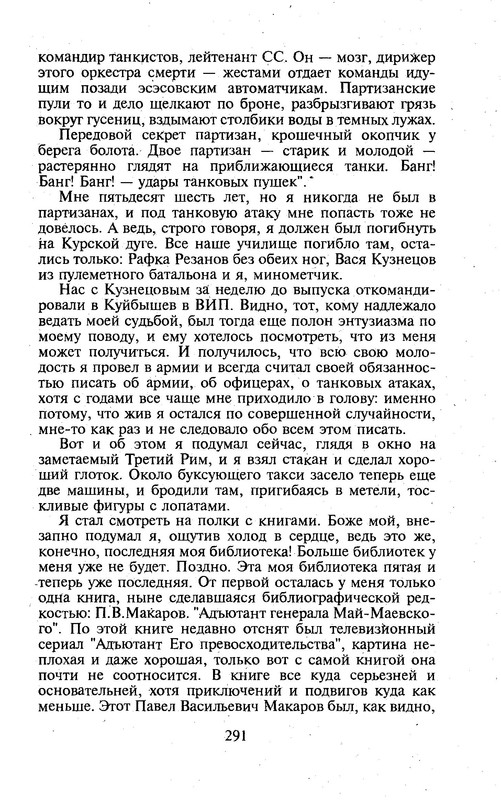 командир танкистов, лейтенант СС. Он — мозг, дирижер этого оркестра смерти — жестами отдает команды идущим позади эсэсовским автоматчикам. Партизанские пули то и дело щелкают по броне, разбрызгивают грязь вокруг гусениц, вздымают столбики воды в темных лужах.

Передовой секрет партизан, крошечный окопчик у берега болота. Двое партизан — старик и молодой — растерянно глядят на приближающиеся танки. Банг! Банг! Банг! — удары танковых пушек".

Мне пятьдесят шесть лет, но я никогда не был в партизанах, и под танковую атаку мне попасть тоже не довелось. А ведь, строго говоря, я должен был погибнуть на Курской дуге. Все наше училище погибло там, остались только: Рафка Резанов без обеих ног, Вася Кузнецов из пулеметного батальона и я, минометчик.

Нас с Кузнецовым за неделю до выпуска откомандировали в Куйбышев в ВИП. Видно, тот, кому надлежало ведать моей судьбой, был тогда еще полон энтузиазма по моему поводу, и ему хотелось посмотреть, что из меня может получиться. И получилось, что всю свою молодость я провел в армии и всегда считал своей обязанностью писать об армии, об офицерах, о танковых атаках, хотя с годами все чаще мне приходило в голову: именно потому, что жив я остался по совершенной случайности, мне-то как раз и не следовало обо всем этом писать.

Вот и об этом я подумал сейчас, глядя в окно на заметаемый Третий Рим, и я взял стакан и сделал хороший глоток. Около буксующего такси засело теперь еще две машины, и бродили там, пригибаясь в метели, тоскливые фигуры с лопатами.

Я стал смотреть на полки с книгами. Боже мой, внезапно подумал я, ощутив холод в сердце, ведь это же, конечно, последняя моя библиотека! Больше библиотек у меня уже не будет. Поздно. Эта моя библиотека пятая и теперь уже последняя. От первой осталась у меня только одна книга, ныне сделавшаяся библиографической редкостью: П.В.Макаров. "Адъютант генерала Май-Маевского". По этой книге недавно отснят был телевизионный сериал "Адъютант Его превосходительства", картина неплохая и даже хорошая, только вот с самой книгой она почти не соотносится. В книге все куда серьезней и основательней, хотя приключений и подвигов куда как меньше. Этот Павел Васильевич Макаров был, как видно,

291